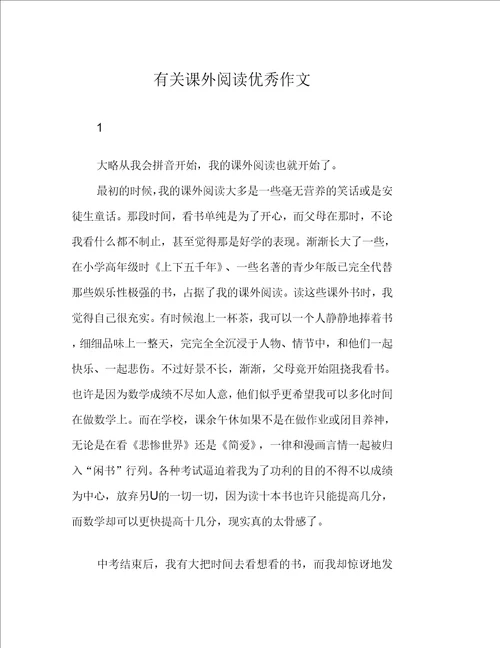 有关课外阅读优秀作文

1

大略从我会拼音开始，我的课外阅读也就开始了。

最初的时候，我的课外阅读大多是一些毫无营养的笑话或是安徒生童话。那段时间，看书单纯是为了开心，而父母在那时，不论我看什么都不制止，甚至觉得那是好学的表现。渐渐长大了一些，在小学高年级时《上下五千年》、一些名著的青少年版已完全代替那些娱乐性极强的书，占据了我的课外阅读。读这些课外书时，我觉得自己很充实。有时候泡上一杯茶，我可以一个人静静地捧着书，细细品味上一整天，完完全全沉浸于人物、情节中，和他们一起快乐、一起悲伤。不过好景不长，渐渐，父母竟开始阻挠我看书。也许是因为数学成绩不尽如人意，他们似乎更希望我可以多化时间在做数学上。而在学校，课余午休如果不是在做作业或闭目养神，无论是在看《悲惨世界》还是《简爱》，一律和漫画言情一起被归入“闲书”行列。各种考试逼迫着我为了功利的目的不得不以成绩为中心，放弃另U的一切一切，因为读十本书也许只能提高几分，而数学却可以更快提高十几分，现实真的太骨感了。

中考结束后，我有大把时间去看想看的书，而我却惊讶地发